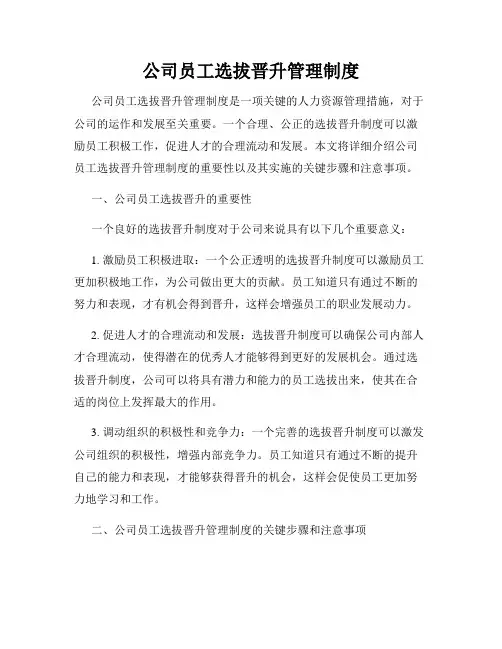 公司员工选拔晋升管理制度

公司员工选拔晋升管理制度是一项关键的人力资源管理措施，对于公司的运作和发展至关重要。一个合理、公正的选拔晋升制度可以激励员工积极工作，促进人才的合理流动和发展。本文将详细介绍公司员工选拔晋升管理制度的重要性以及其实施的关键步骤和注意事项。

一、公司员工选拔晋升的重要性

一个良好的选拔晋升制度对于公司来说具有以下几个重要意义：

1. 激励员工积极进取：一个公正透明的选拔晋升制度可以激励员工更加积极地工作，为公司做出更大的贡献。员工知道只有通过不断的努力和表现，才有机会得到晋升，这样会增强员工的职业发展动力。

2. 促进人才的合理流动和发展：选拔晋升制度可以确保公司内部人才合理流动，使得潜在的优秀人才能够得到更好的发展机会。通过选拔晋升制度，公司可以将具有潜力和能力的员工选拔出来，使其在合适的岗位上发挥最大的作用。

3. 调动组织的积极性和竞争力：一个完善的选拔晋升制度可以激发公司组织的积极性，增强内部竞争力。员工知道只有通过不断的提升自己的能力和表现，才能够获得晋升的机会，这样会促使员工更加努力地学习和工作。

二、公司员工选拔晋升管理制度的关键步骤和注意事项